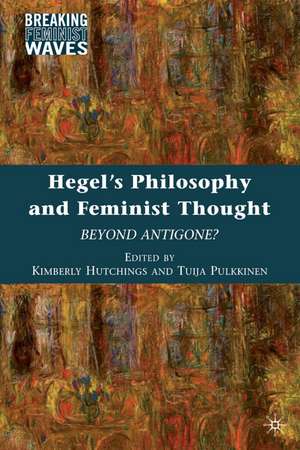 BREAKING FEMINIST WAVES

Hegel's Philosophy and Feminist Thought

BEYOND ANTIGONE?

EDITED BY
KIMBERLY HUTCHINGS AND TUIJA PULKKINEN